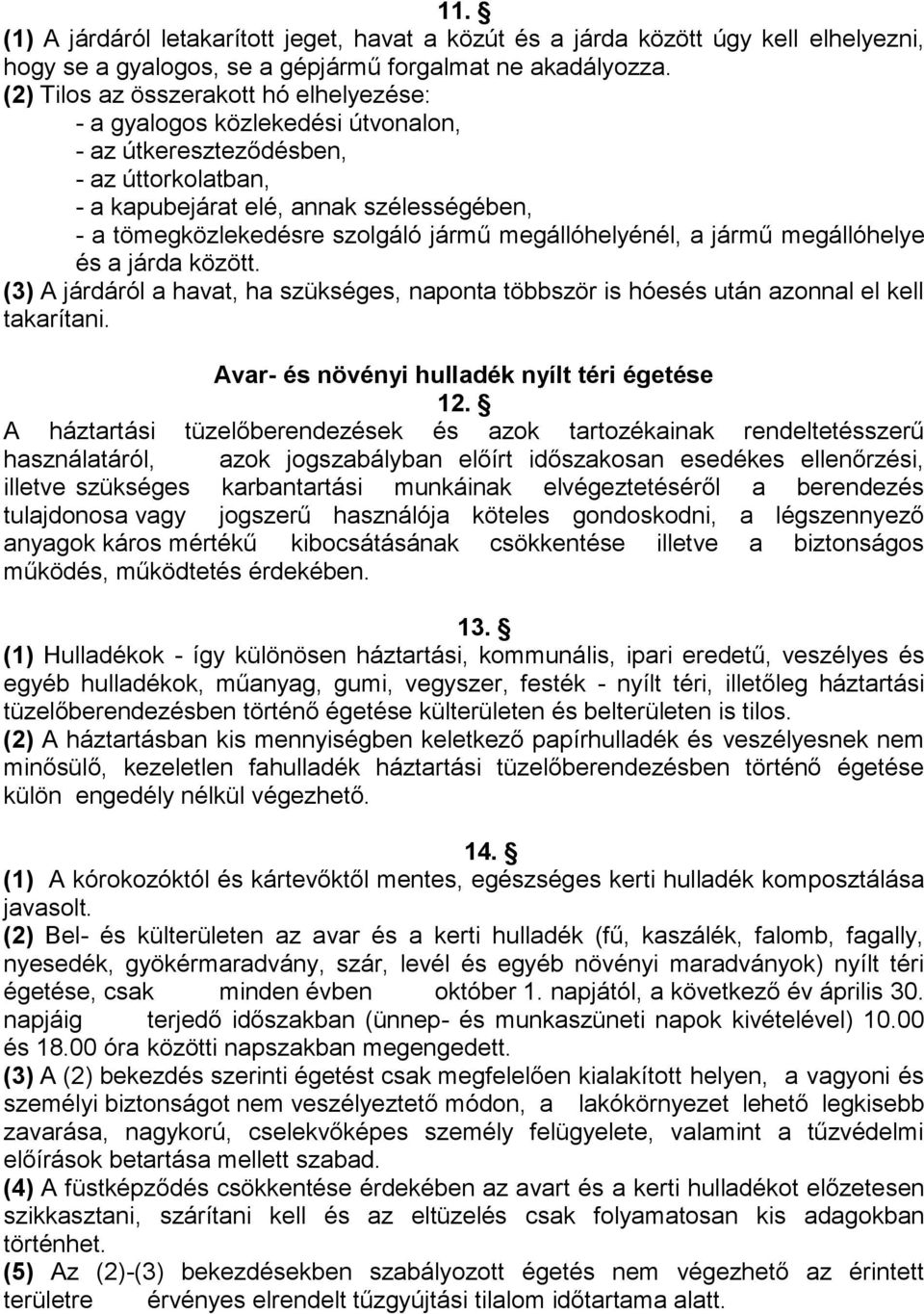 11. §
(1) A járdáról letakarított jeget, havat a közút és a járda között úgy kell elhelyezni, hogy se a gyalogos, se a gépjármű forgalmat ne akadályozza.
(2) Tilos az összerakott hó elhelyezése:
- a gyalogos közlekedési útvonalon,
- az útkereszteződésben,
- az úttorkolatban,
- a kapubejárat elé, annak szélességében,
- a tömegközlekedésre szolgáló jármű megállóhelyénél, a jármű megállóhelye és a járda között.
(3) A járdáról a havat, ha szükséges, naponta többször is hóesés után azonnal el kell takarítani.

Avar- és növényi hulladék nyílt téri égetése
12. §
A háztartási tüzelőberendezések és azok tartozékainak rendeltetésszerű használatáról, azok jogszabályban előírt időszakosan esedékes ellenőrzési, illetve szükséges karbantartási munkáinak elvégeztetéséről a berendezés tulajdonosa vagy jogszerű használója köteles gondoskodni, a légszennyező anyagok káros mértékű kibocsátásának csökkentése illetve a biztonságos működés, működtetés érdekében.

13. §
(1) Hulladékok - így különösen háztartási, kommunális, ipari eredetű, veszélyes és egyéb hulladékok, műanyag, gumi, vegyszer, festék - nyílt téri, illetőleg háztartási tüzelőberendezésben történő égetése külterületen és belterületen is tilos.
(2) A háztartásban kis mennyiségben keletkező papírhulladék és veszélyesnek nem minősülő, kezeletlen fahulladék háztartási tüzelőberendezésben történő égetése külön engedély nélkül végezhető.

14. §
(1) A kórokozóktól és kártevőktől mentes, egészséges kerti hulladék komposztálása javasolt.
(2) Bel- és külterületen az avar és a kerti hulladék (fű, kaszálék, falomb, fagally, nyesedék, gyökérmaradvány, szár, levél és egyéb növényi maradványok) nyílt téri égetése, csak minden évben október 1. napjától, a következő év április 30. napjáig terjedő időszakban (ünnep- és munkaszüneti napok kivételével) 10.00 és 18.00 óra közötti napszakban megengedett.
(3) A (2) bekezdés szerinti égetést csak megfelelően kialakított helyen, a vagyoni és személyi biztonságot nem veszélyeztető módon, a lakókörnyezet lehető legkisebb zavarása, nagykorú, cselekvőképes személy felügyelete, valamint a tűzvédelmi előírások betartása mellett szabad.
(4) A füstképződés csökkentése érdekében az avart és a kerti hulladékot előzetesen szikkasztani, szárítani kell és az eltüzelés csak folyamatosan kis adagokban történhet.
(5) Az (2)-(3) bekezdésekben szabályozott égetés nem végezhető az érintett területre érvényes elrendelt tűzgyújtási tilalom időtartama alatt.